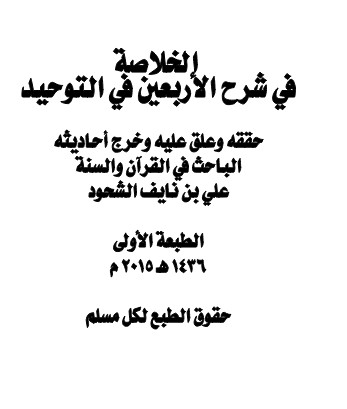 الخلاصة
في شرح الأربعين في التوحيد

حققه وعلق عليه وخرج أحاديثه
الباحث في القرآن والسنة
علي بن نايف الشحود

الطبعة الأولى
١٤٣٦ هـ ٢٠١٥ م

حقوق الطبع لكل مسلم